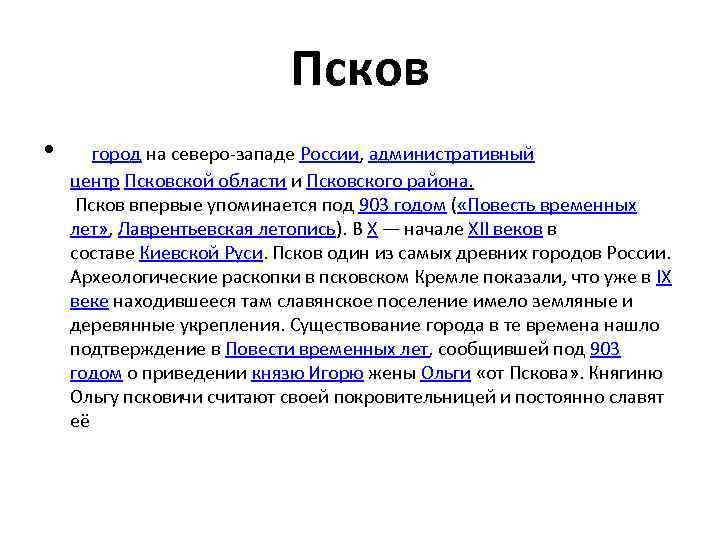 Псков

• город на северо-западе России, административный центр Псковской области и Псковского района. Псков впервые упоминается под 903 годом («Повесть временных лет», Лаврентьевская летопись). В X — начале XII веков в составе Киевской Руси. Псков один из самых древних городов России. Археологические раскопки в псковском Кремле показали, что уже в IX веке находившееся там славянское поселение имело земляные и деревянные укрепления. Существование города в те времена нашло подтверждение в Повести временных лет, сообщившей под 903 годом о приведении князю Игорю жены Ольги «от Пскова». Княгиню Ольгу псковичи считают своей покровительницей и постоянно славят её